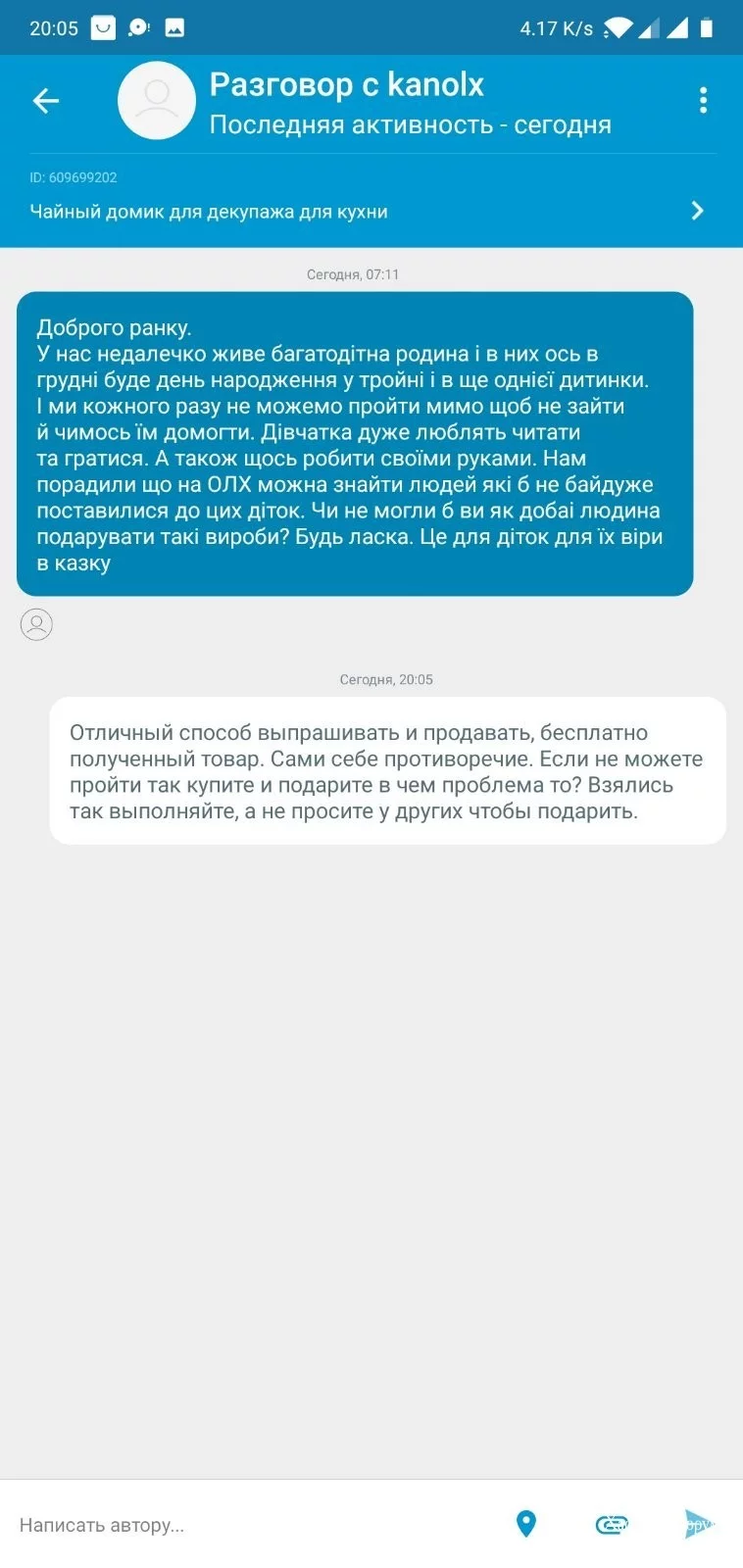 20:05 4.17 K/s

Разговор с kanolx
Последняя активность - сегодня

ID: 609699202
Чайный домик для декупажа для кухни

Сегодня, 07:11

Доброго ранку.
У нас недалечко живе багатодітна родина і в них ось в грудні буде день народження у тройні і в ще однієї дитинки. І ми кожного разу не можемо пройти мимо щоб не зайти й чимось їм домогти. Дівчатка дуже люблять читати та гратися. А також щось робити своїми руками. Нам порадили що на ОЛХ можна знайти людей які б не байдуже поставилися до цих діток. Чи не могли б ви як добаі людина подарувати такі вироби? Будь ласка. Це для діток для їх віри в казку

Сегодня, 20:05

Отличный способ выпрашивать и продавать, бесплатно полученный товар. Сами себе противоречие. Если не можете пройти так купите и подарите в чем проблема то? Взялись так выполняйте, а не просите у других чтобы подарить.

Написать автору...